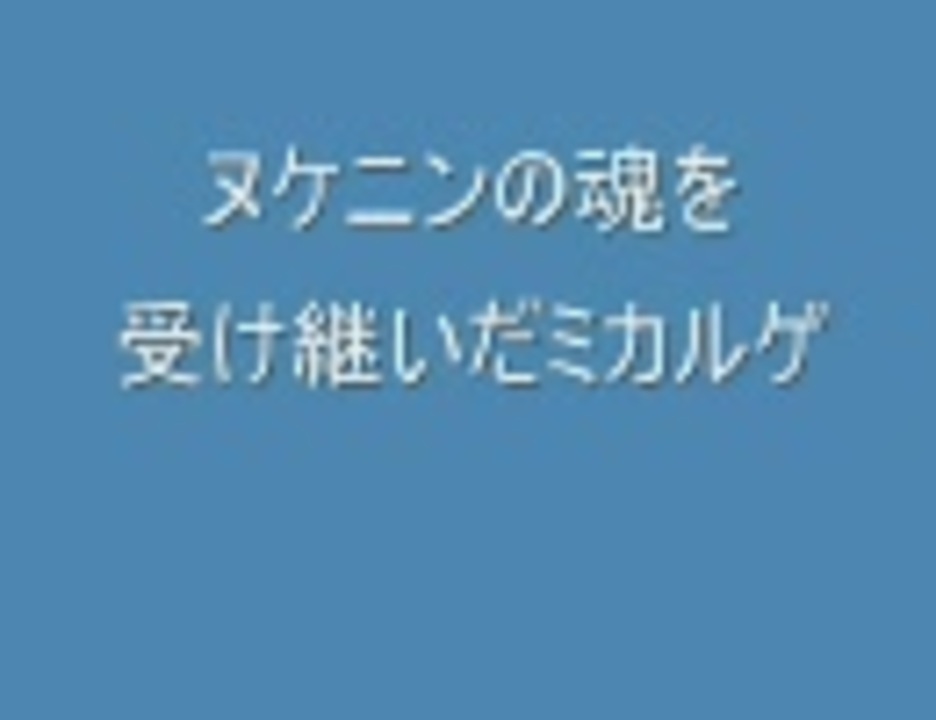 ヌケニンの魂を
受け継いだミカルゲ